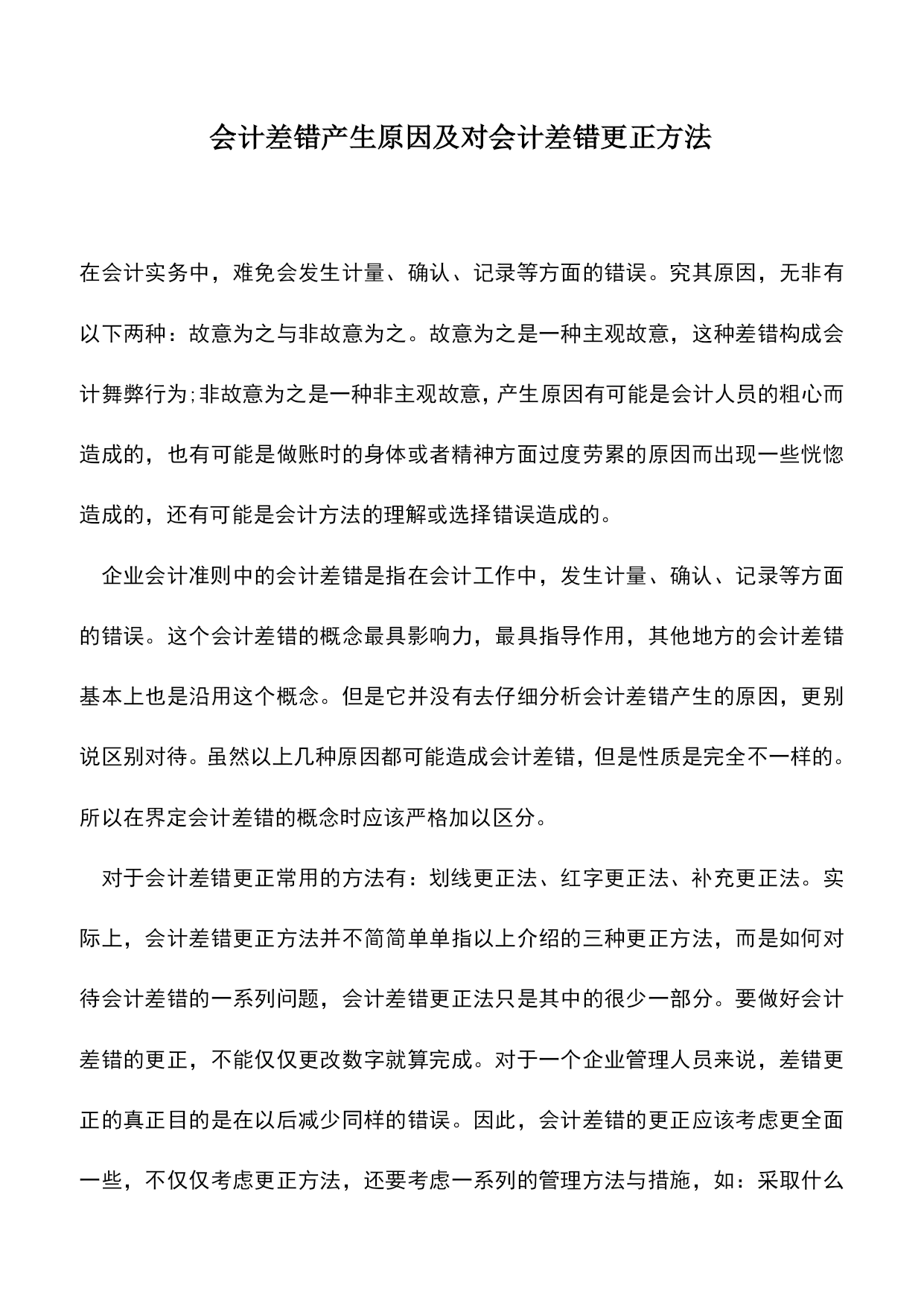 会计差错产生原因及对会计差错更正方法

在会计实务中，难免会发生计量、确认、记录等方面的错误。究其原因，无非有以下两种：故意为之与非故意为之。故意为之是一种主观故意，这种差错构成会计舞弊行为;非故意为之是一种非主观故意，产生原因有可能是会计人员的粗心而造成的，也有可能是做账时的身体或者精神方面过度劳累的原因而出现一些恍惚造成的，还有可能是会计方法的理解或选择错误造成的。

企业会计准则中的会计差错是指在会计工作中，发生计量、确认、记录等方面的错误。这个会计差错的概念最具影响力，最具指导作用，其他地方的会计差错基本上也是沿用这个概念。但是它并没有去仔细分析会计差错产生的原因，更别说区别对待。虽然以上几种原因都可能造成会计差错，但是性质是完全不一样的。所以在界定会计差错的概念时应该严格加以区分。

对于会计差错更正常用的方法有：划线更正法、红字更正法、补充更正法。实际上，会计差错更正方法并不简简单单指以上介绍的三种更正方法，而是如何对待会计差错的一系列问题，会计差错更正法只是其中的很少一部分。要做好会计差错的更正，不能仅仅更改数字就算完成。对于一个企业管理人员来说，差错更正的真正目的是在以后减少同样的错误。因此，会计差错的更正应该考虑更全面一些，不仅仅考虑更正方法，还要考虑一系列的管理方法与措施，如：采取什么